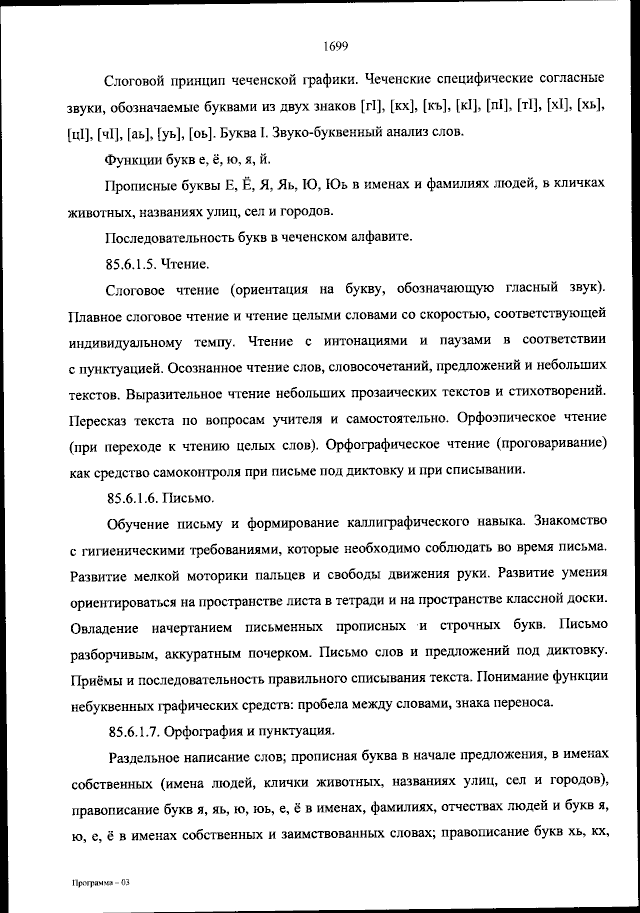 1699

Слоговой принцип чеченской графики. Чеченские специфические согласные звуки, обозначаемые буквами из двух знаков [гI], [кх], [къ], [кI], [пI], [тI], [хI], [хь], [цI], [чI], [аь], [уь], [оь]. Буква I. Звуко-буквенный анализ слов.

Функции букв е, ё, ю, я, й.

Прописные буквы Е, Ё, Я, Яь, Ю, Юь в именах и фамилиях людей, в кличках животных, названиях улиц, сел и городов.

Последовательность букв в чеченском алфавите.

85.6.1.5. Чтение.

Слоговое чтение (ориентация на букву, обозначающую гласный звук). Плавное слоговое чтение и чтение целыми словами со скоростью, соответствующей индивидуальному темпу. Чтение с интонациями и паузами в соответствии с пунктуацией. Осознанное чтение слов, словосочетаний, предложений и небольших текстов. Выразительное чтение небольших прозаических текстов и стихотворений. Пересказ текста по вопросам учителя и самостоятельно. Орфоэпическое чтение (при переходе к чтению целых слов). Орфографическое чтение (проговаривание) как средство самоконтроля при письме под диктовку и при списывании.

85.6.1.6. Письмо.

Обучение письму и формирование каллиграфического навыка. Знакомство с гигиеническими требованиями, которые необходимо соблюдать во время письма. Развитие мелкой моторики пальцев и свободы движения руки. Развитие умения ориентироваться на пространстве листа в тетради и на пространстве классной доски. Овладение начертанием письменных прописных и строчных букв. Письмо разборчивым, аккуратным почерком. Письмо слов и предложений под диктовку. Приёмы и последовательность правильного списывания текста. Понимание функции небуквенных графических средств: пробела между словами, знака переноса.

85.6.1.7. Орфография и пунктуация.

Раздельное написание слов; прописная буква в начале предложения, в именах собственных (имена людей, клички животных, названиях улиц, сел и городов), правописание букв я, яь, ю, юь, е, ё в именах, фамилиях, отчествах людей и букв я, ю, е, ё в именах собственных и заимствованных словах; правописание букв хь, кх,

Программа - 03